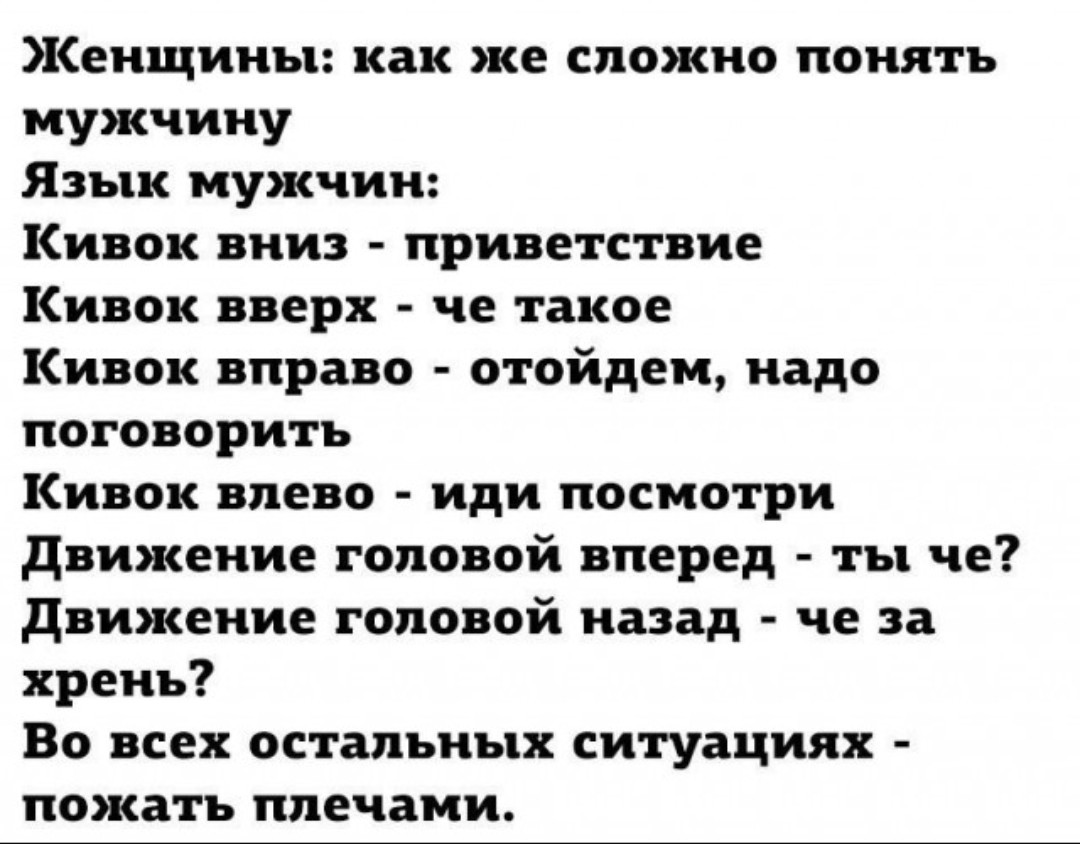 Женщины: как же сложно понять мужчину

Язык мужчин:

Кивок вниз - приветствие

Кивок вверх - че такое

Кивок вправо - отойдем, надо поговорить

Кивок влево - иди посмотри

Движение головой вперед - ты че?

Движение головой назад - че за хрень?

Во всех остальных ситуациях - пожать плечами.